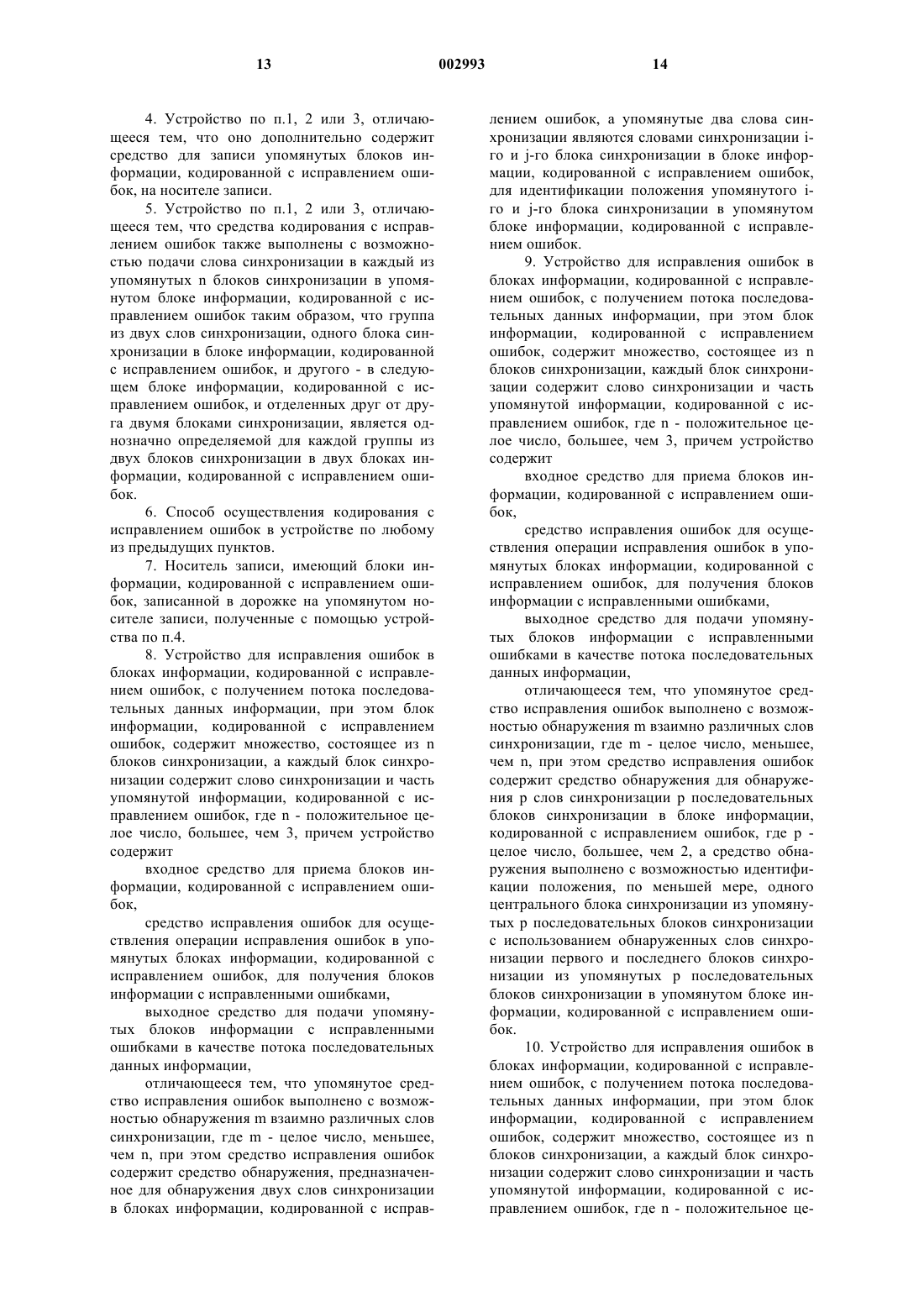 13 002993 14

4. Устройство по п.1, 2 или 3, отличающееся тем, что оно дополнительно содержит средство для записи упомянутых блоков информации, кодированной с исправлением ошибок, на носителе записи.

5. Устройство по п.1, 2 или 3, отличающееся тем, что средства кодирования с исправлением ошибок также выполнены с возможностью подачи слова синхронизации в каждый из упомянутых n блоков синхронизации в упомянутом блоке информации, кодированной с исправлением ошибок таким образом, что группа из двух слов синхронизации, одного блока синхронизации в блоке информации, кодированной с исправлением ошибок, и другого - в следующем блоке информации, кодированной с исправлением ошибок, и отделенных друг от друга двумя блоками синхронизации, является однозначно определяемой для каждой группы из двух блоков синхронизации в двух блоках информации, кодированной с исправлением ошибок.

6. Способ осуществления кодирования с исправлением ошибок в устройстве по любому из предыдущих пунктов.

7. Носитель записи, имеющий блоки информации, кодированной с исправлением ошибок, записанной в дорожке на упомянутом носителе записи, полученные с помощью устройства по п.4.

8. Устройство для исправления ошибок в блоках информации, кодированной с исправлением ошибок, с получением потока последовательных данных информации, при этом блок информации, кодированной с исправлением ошибок, содержит множество, состоящее из n блоков синхронизации, а каждый блок синхронизации содержит слово синхронизации и часть упомянутой информации, кодированной с исправлением ошибок, где n - положительное целое число, большее, чем 3, причем устройство содержит

входное средство для приема блоков информации, кодированной с исправлением ошибок,

средство исправления ошибок для осуществления операции исправления ошибок в упомянутых блоках информации, кодированной с исправлением ошибок, для получения блоков информации с исправленными ошибками,

выходное средство для подачи упомянутых блоков информации с исправленными ошибками в качестве потока последовательных данных информации,

отличающееся тем, что упомянутое средство исправления ошибок выполнено с возможностью обнаружения m взаимно различных слов синхронизации, где m - целое число, меньшее, чем n, при этом средство исправления ошибок содержит средство обнаружения, предназначенное для обнаружения двух слов синхронизации в блоках информации, кодированной с исправлением ошибок, а упомянутые два слова синхронизации являются словами синхронизации i-го и j-го блока синхронизации в блоке информации, кодированной с исправлением ошибок, для идентификации положения упомянутого i-го и j-го блока синхронизации в упомянутом блоке информации, кодированной с исправлением ошибок.

9. Устройство для исправления ошибок в блоках информации, кодированной с исправлением ошибок, с получением потока последовательных данных информации, при этом блок информации, кодированной с исправлением ошибок, содержит множество, состоящее из n блоков синхронизации, каждый блок синхронизации содержит слово синхронизации и часть упомянутой информации, кодированной с исправлением ошибок, где n - положительное целое число, большее, чем 3, причем устройство содержит

входное средство для приема блоков информации, кодированной с исправлением ошибок,

средство исправления ошибок для осуществления операции исправления ошибок в упомянутых блоках информации, кодированной с исправлением ошибок, для получения блоков информации с исправленными ошибками,

выходное средство для подачи упомянутых блоков информации с исправленными ошибками в качестве потока последовательных данных информации,

отличающееся тем, что упомянутое средство исправления ошибок выполнено с возможностью обнаружения m взаимно различных слов синхронизации, где m - целое число, меньшее, чем n, при этом средство исправления ошибок содержит средство обнаружения для обнаружения p слов синхронизации p последовательных блоков синхронизации в блоке информации, кодированной с исправлением ошибок, где p - целое число, большее, чем 2, а средство обнаружения выполнено с возможностью идентификации положения, по меньшей мере, одного центрального блока синхронизации из упомянутых p последовательных блоков синхронизации с использованием обнаруженных слов синхронизации первого и последнего блоков синхронизации из упомянутых p последовательных блоков синхронизации в упомянутом блоке информации, кодированной с исправлением ошибок.

10. Устройство для исправления ошибок в блоках информации, кодированной с исправлением ошибок, с получением потока последовательных данных информации, при этом блок информации, кодированной с исправлением ошибок, содержит множество, состоящее из n блоков синхронизации, а каждый блок синхронизации содержит слово синхронизации и часть упомянутой информации, кодированной с исправлением ошибок, где n - положительное це-